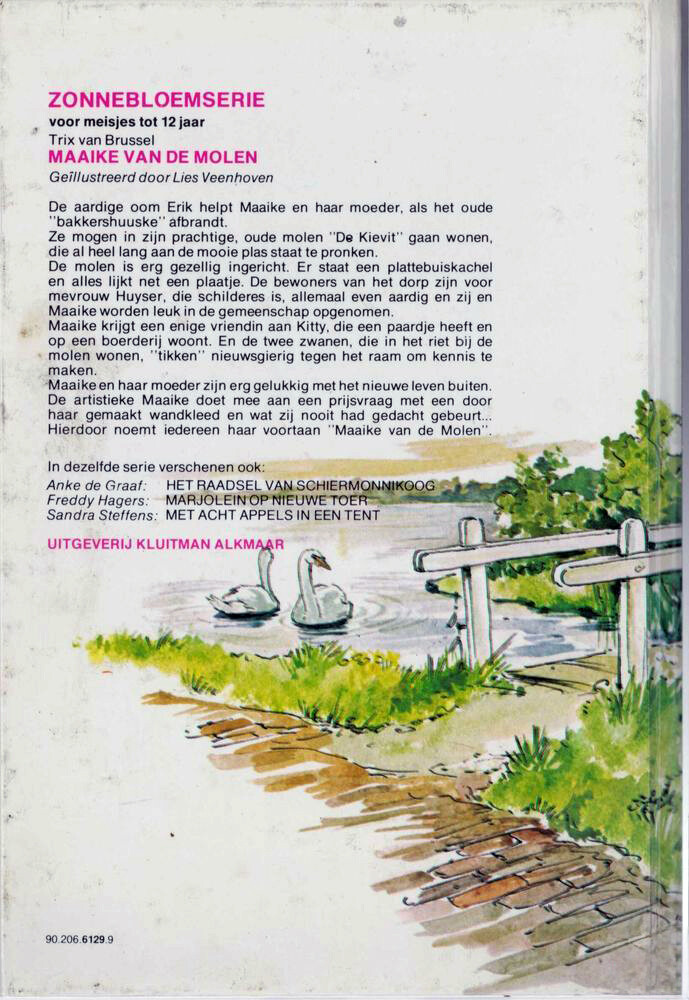 ZONNEBLOEMSERIE
voor meisjes tot 12 jaar
Trix van Brussel
MAAIKE VAN DE MOLEN
Geïllustreerd door Lies Veenhoven

De aardige oom Erik helpt Maaike en haar moeder, als het oude "bakkershuuske" afbrandt.
Ze mogen in zijn prachtige, oude molen "De Kievit" gaan wonen, die al heel lang aan de mooie plas staat te pronken.
De molen is erg gezellig ingericht. Er staat een plattebuiskachel en alles lijkt net een plaatje. De bewoners van het dorp zijn voor mevrouw Huyser, die schilderes is, allemaal even aardig en zij en Maaike worden leuk in de gemeenschap opgenomen.
Maaike krijgt een enige vriendin aan Kitty, die een paardje heeft en op een boerderij woont. En de twee zwanen, die in het riet bij de molen wonen, "tikken" nieuwsgierig tegen het raam om kennis te maken.
Maaike en haar moeder zijn erg gelukkig met het nieuwe leven buiten. De artistieke Maaike doet mee aan een prijsvraag met een door haar gemaakt wandkleed en wat zij nooit had gedacht gebeurt... Hierdoor noemt iedereen haar voortaan "Maaike van de Molen".

In dezelfde serie verschenen ook:
Anke de Graaf: HET RAADSEL VAN SCHIERMONNIKOOG
Freddy Hagers: MARJOLEIN OP NIEUWE TOER
Sandra Steffens: MET ACHT APPELS IN EEN TENT

UITGEVERIJ KLUITMAN ALKMAAR

90.206.6129.9